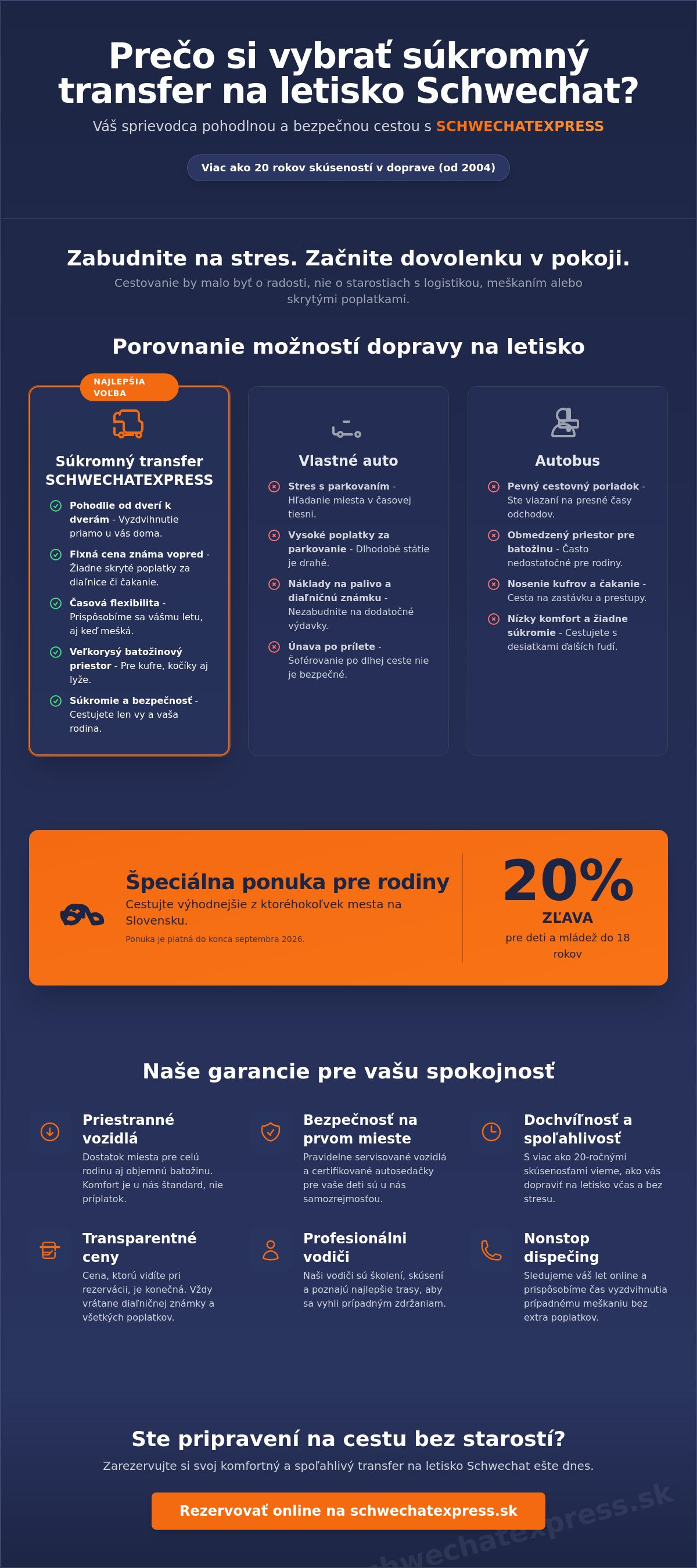 Prečo si vybrať súkromný transfer na letisko Schwechat?

Váš sprievodca pohodlnou a bezpečnou cestou s SCHWECHATEXPRESS

Viac ako 20 rokov skúseností v doprave (od 2004)

Zabudnite na stres. Začnite dovolenku v pokoji.

Cestovanie by malo byť o radosti, nie o starostiach s logistikou, meškaním alebo skrytými poplatkami.

Porovnanie možností dopravy na letisko

NAJLEPŠIA VOĽBA

Súkromný transfer SCHWECHATEXPRESS

Pohodlie od dverí k dverám - Vyzdvihnutie priamo u vás doma.

Fixná cena známa vopred - Žiadne skryté poplatky za diaľnice či čakanie.

Časová flexibilita - Prispôsobíme sa vášmu letu, aj keď mešká.

Veľkorysý batožinový priestor - Pre kufre, kočíky aj lyže.

Súkromie a bezpečnosť - Cestujete len vy a vaša rodina.

Vlastné auto

Stres s parkovaním - Hľadanie miesta v časovej tiesni.

Vysoké poplatky za parkovanie - Dlhodobé státie je drahé.

Náklady na palivo a diaľničnú známku - Nezabudnite na dodatočné výdavky.

Únava po prílete - Šoférovanie po dlhej ceste nie je bezpečné.

Autobus

Pevný cestovný poriadok - Ste viazaní na presné časy odchodov.

Obmedzený priestor pre batožinu - Často nedostatočné pre rodiny.

Nosenie kufrov a čakanie - Cesta na zastávku a prestupy.

Nízky komfort a žiadne súkromie - Cestujete s desiatkami ďalších ľudí.

Špeciálna ponuka pre rodiny

Cestujte výhodnejšie z ktoréhokoľvek mesta na Slovensku.

Ponuka je platná do konca septembra 2026.

20%

ZĽAVA

pre deti a mládež do 18 rokov

Naše garancie pre vašu spokojnosť

Priestranné vozidlá
Dostatok miesta pre celú rodinu aj objemnú batožinu. Komfort je u nás štandard, nie príplatok.

Bezpečnosť na prvom mieste
Pravidelne servisované vozidlá a certifikované autosedačky pre vaše deti sú u nás samozrejmosťou.

Dochvíľnosť a spoľahlivosť
S viac ako 20-ročnými skúsenosťami vieme, ako vás dopraviť na letisko včas a bez stresu.

Transparentné ceny
Cena, ktorú vidíte pri rezervácii, je konečná. Vždy vrátane diaľničnej známky a všetkých poplatkov.

Profesionálni vodiči
Naši vodiči sú školení, skúsení a poznajú najlepšie trasy, aby sa vyhli prípadným zdržaniam.

Nonstop dispečing
Sledujeme váš let online a prispôsobíme čas vyzdvihnutia prípadnému meškaniu bez extra poplatkov.

Ste pripravení na cestu bez starostí?

Zarezervujte si svoj komfortný a spoľahlivý transfer na letisko Schwechat ešte dnes.

Rezervovať online na schwechatexpress.sk

schwechatexpress.sk